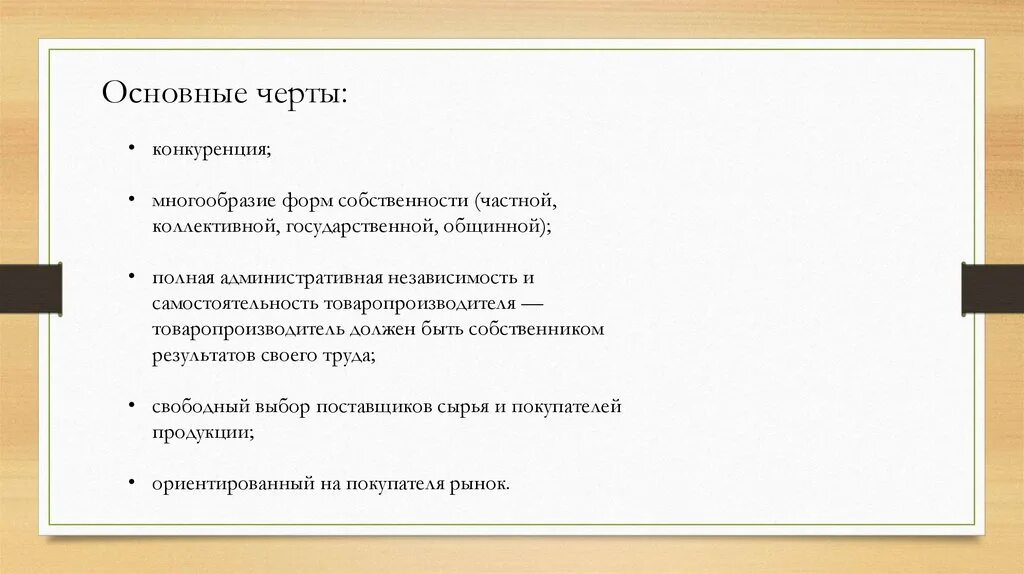 Основные черты:

• конкуренция;

• многообразие форм собственности (частной, коллективной, государственной, общинной);

• полная административная независимость и самостоятельность товаропроизводителя — товаропроизводитель должен быть собственником результатов своего труда;

• свободный выбор поставщиков сырья и покупателей продукции;

• ориентированный на покупателя рынок.